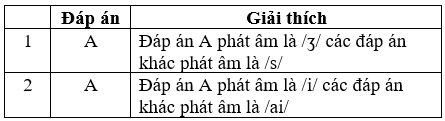 | | Đáp án | Giải thích |
|---|---|---|
| 1 | A | Đáp án A phát âm là /ʒ/ các đáp án khác phát âm là /s/ |
| 2 | A | Đáp án A phát âm là /i/ các đáp án khác phát âm là /ai/ |